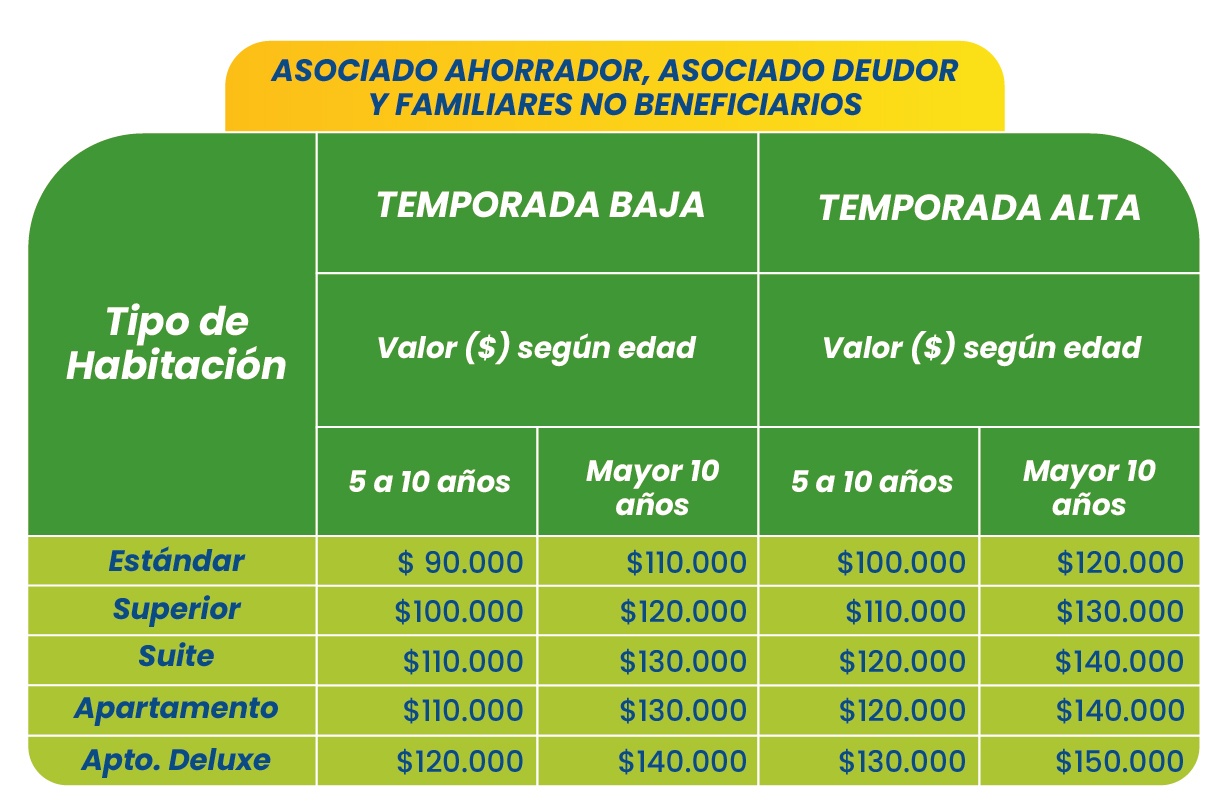 ASOCIADO AHORRADOR, ASOCIADO DEUDOR Y FAMILIARES NO BENEFICIARIOS

| Tipo de Habitación | TEMPORADA BAJA | | TEMPORADA ALTA | |
|---|---|---|---|---|
| | Valor (\$) según edad | | Valor (\$) según edad | |
| | 5 a 10 años | Mayor 10 años | 5 a 10 años | Mayor 10 años |
| Estándar | \$ 90.000 | \$110.000 | \$100.000 | \$120.000 |
| Superior | \$100.000 | \$120.000 | \$110.000 | \$130.000 |
| Suite | \$110.000 | \$130.000 | \$120.000 | \$140.000 |
| Apartamento | \$110.000 | \$130.000 | \$120.000 | \$140.000 |
| Apto. Deluxe | \$120.000 | \$140.000 | \$130.000 | \$150.000 |